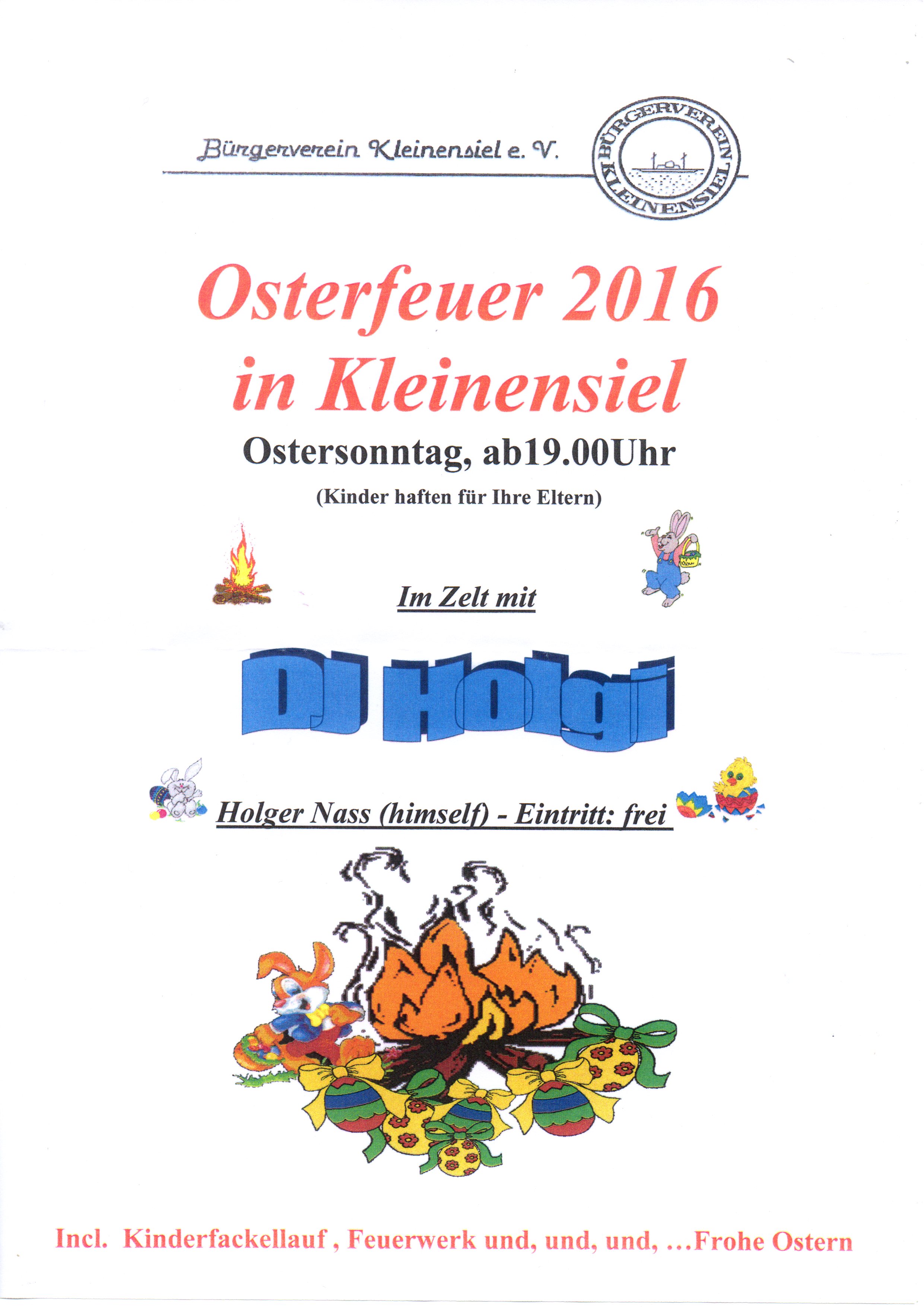 Bürgerverein Kleinensiel e. V.

BÜRGERVEREIN KLEINENSIEL

Osterfeuer 2016
in Kleinensiel

Ostersonntag, ab19.00Uhr

(Kinder haften für Ihre Eltern)

Im Zelt mit

DJ Holgi

Holger Nass (himself) - Eintritt: frei

Incl. Kinderfackellauf , Feuerwerk und, und, und, ...Frohe Ostern